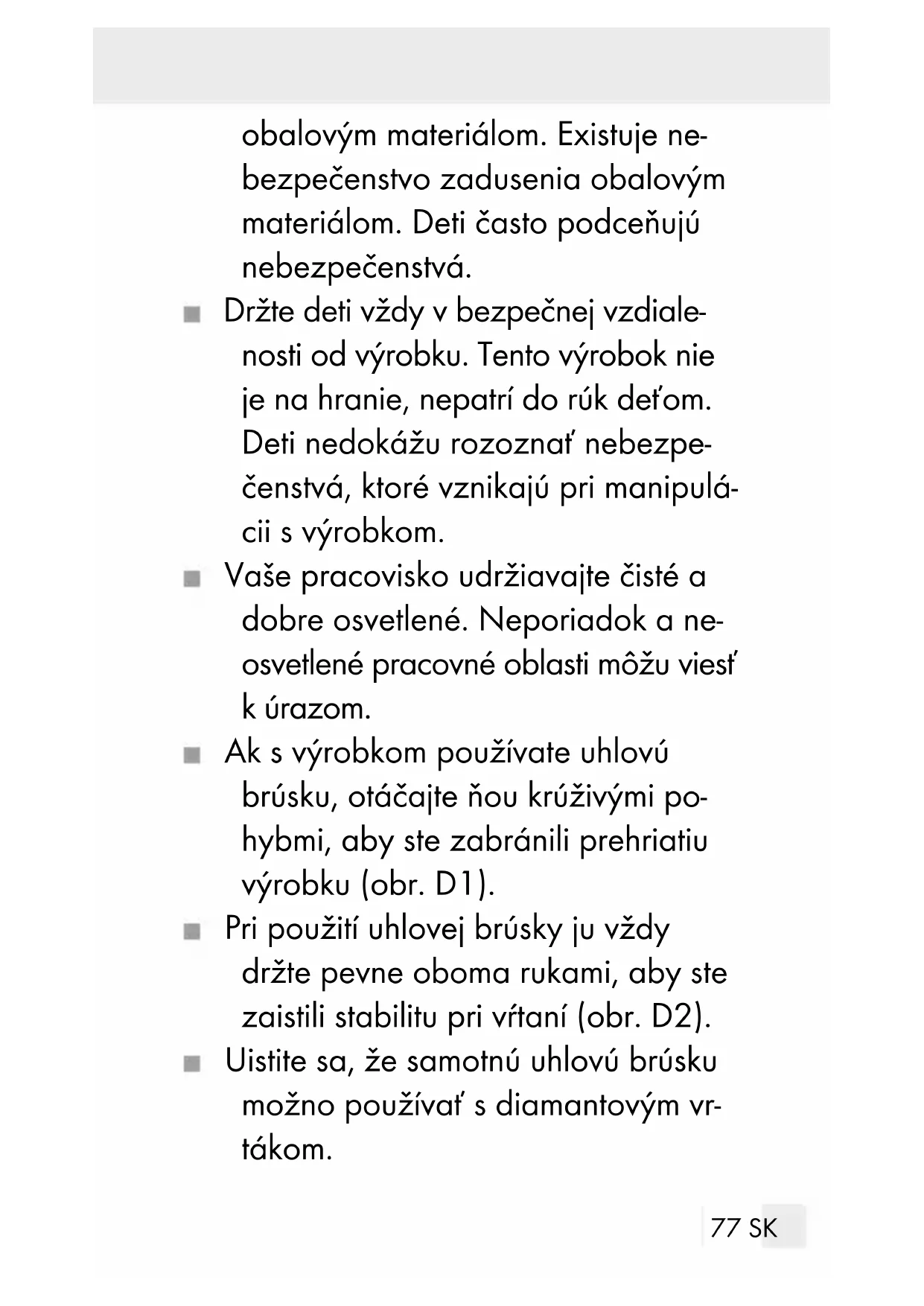 obalovým materiálom. Existuje nebezpečenstvo zadusenia obalovým materiálom. Deti často podceňujú nebezpečenstvá.

■ Držte deti vždy v bezpečnej vzdialenosti od výrobku. Tento výrobok nie je na hranie, nepatrí do rúk deťom. Deti nedokážu rozoznať nebezpečenstvá, ktoré vznikajú pri manipulácii s výrobkom.

■ Vaše pracovisko udržiavajte čisté a dobre osvetlené. Neporiadok a neosvetlené pracovné oblasti môžu viesť k úrazom.

■ Ak s výrobkom používate uhlovú brúsku, otáčajte ňou krúživými pohybmi, aby ste zabránili prehriatiu výrobku (obr. D1).

■ Pri použití uhlovej brúsky ju vždy držte pevne oboma rukami, aby ste zaistili stabilitu pri vŕtaní (obr. D2).

■ Uistite sa, že samotnú uhlovú brúsku možno používať s diamantovým vrtákom.

77 SK